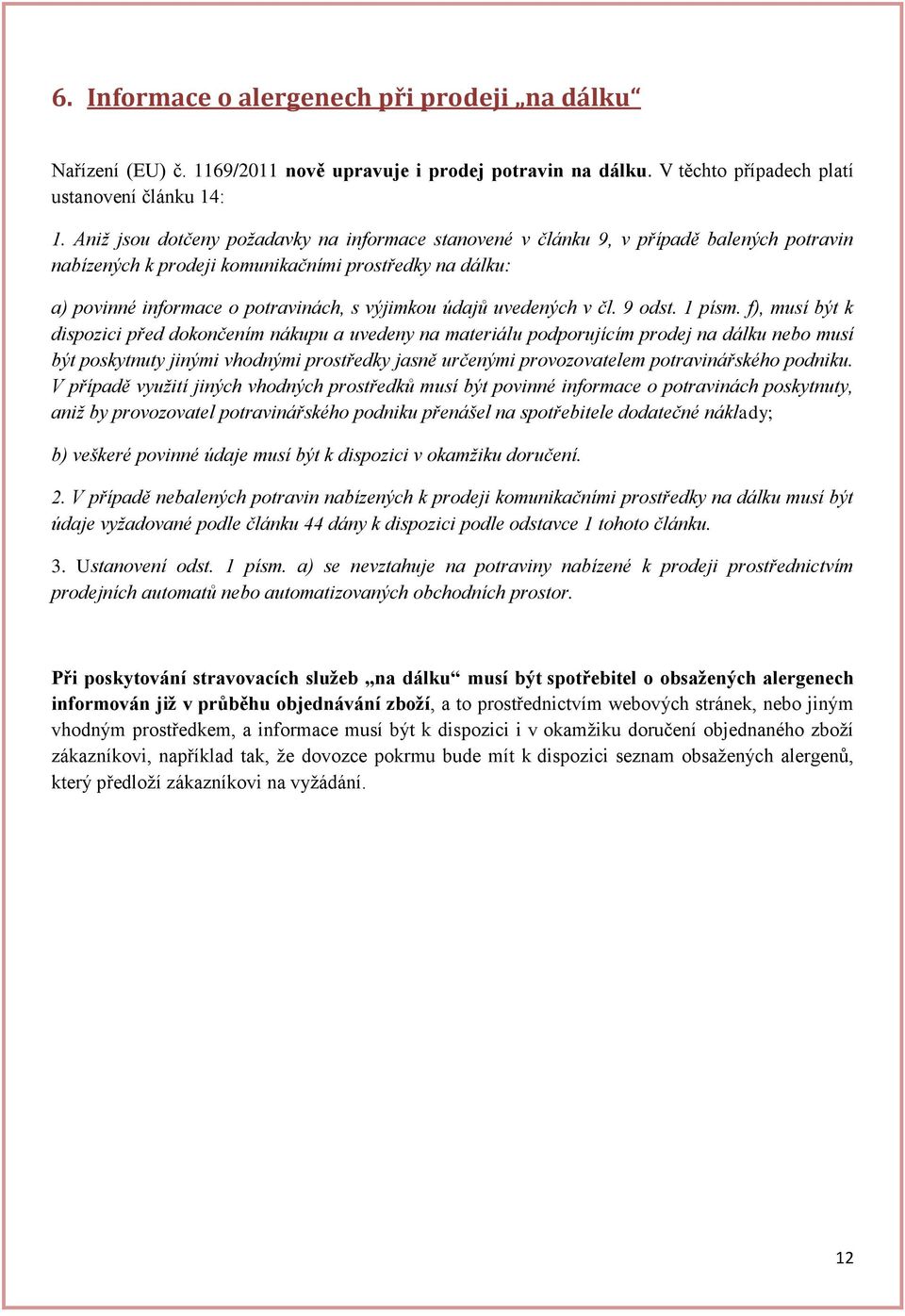 6. Informace o alergenech při prodeji „na dálku“

Nařízení (EU) č. 1169/2011 nově upravuje i prodej potravin na dálku. V těchto případech platí ustanovení článku 14:

1. Aniž jsou dotčeny požadavky na informace stanovené v článku 9, v případě balených potravin nabízených k prodeji komunikačními prostředky na dálku:

a) povinné informace o potravinách, s výjimkou údajů uvedených v čl. 9 odst. 1 písm. f), musí být k dispozici před dokončením nákupu a uvedeny na materiálu podporujícím prodej na dálku nebo musí být poskytnuty jinými vhodnými prostředky jasně určenými provozovatelem potravinářského podniku. V případě využití jiných vhodných prostředků musí být povinné informace o potravinách poskytnuty, aniž by provozovatel potravinářského podniku přenášel na spotřebitele dodatečné náklady;

b) veškeré povinné údaje musí být k dispozici v okamžiku doručení.

2. V případě nebalených potravin nabízených k prodeji komunikačními prostředky na dálku musí být údaje vyžadované podle článku 44 dány k dispozici podle odstavce 1 tohoto článku.

3. Ustanovení odst. 1 písm. a) se nevztahuje na potraviny nabízené k prodeji prostřednictvím prodejních automatů nebo automatizovaných obchodních prostor.

Při poskytování stravovacích služeb „na dálku“ musí být spotřebitel o obsažených alergenech informován již v průběhu objednávání zboží, a to prostřednictvím webových stránek, nebo jiným vhodným prostředkem, a informace musí být k dispozici i v okamžiku doručení objednaného zboží zákazníkovi, například tak, že dovozce pokrmu bude mít k dispozici seznam obsažených alergenů, který předloží zákazníkovi na vyžádání.

12